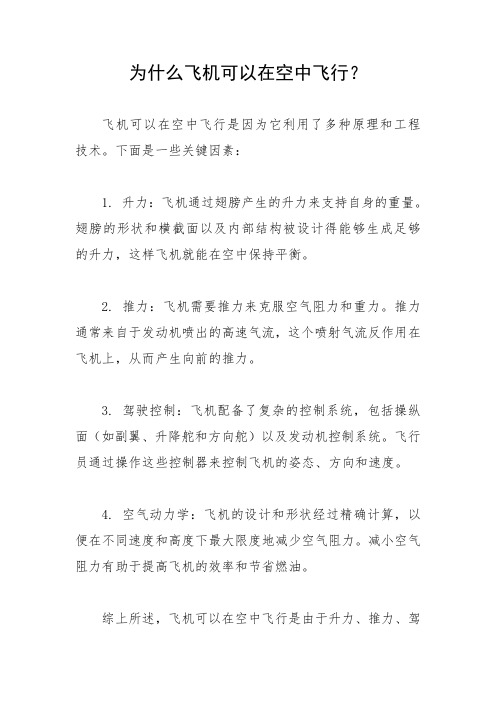 为什么飞机可以在空中飞行？

飞机可以在空中飞行是因为它利用了多种原理和工程技术。下面是一些关键因素：

1. 升力：飞机通过翅膀产生的升力来支持自身的重量。翅膀的形状和横截面以及内部结构被设计得能够生成足够的升力，这样飞机就能在空中保持平衡。

2. 推力：飞机需要推力来克服空气阻力和重力。推力通常来自于发动机喷出的高速气流，这个喷射气流反作用在飞机上，从而产生向前的推力。

3. 驾驶控制：飞机配备了复杂的控制系统，包括操纵面（如副翼、升降舵和方向舵）以及发动机控制系统。飞行员通过操作这些控制器来控制飞机的姿态、方向和速度。

4. 空气动力学：飞机的设计和形状经过精确计算，以便在不同速度和高度下最大限度地减少空气阻力。减小空气阻力有助于提高飞机的效率和节省燃油。

综上所述，飞机可以在空中飞行是由于升力、推力、驾